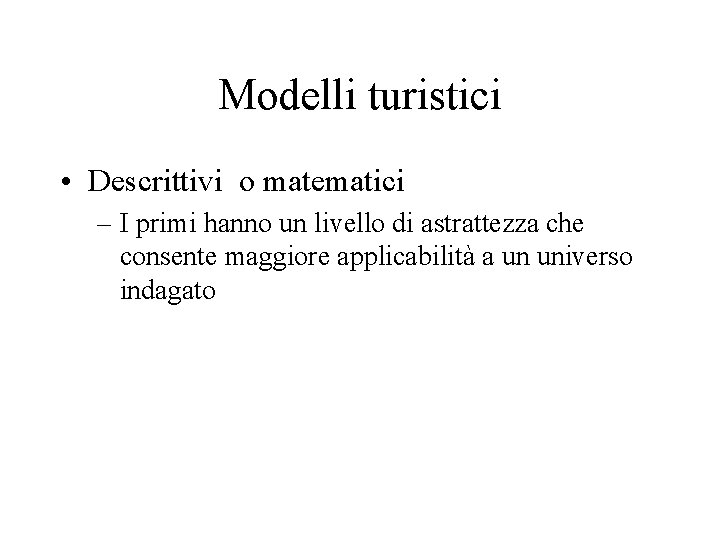 Modelli turistici

• Descrittivi o matematici

– I primi hanno un livello di astrattezza che consente maggiore applicabilità a un universo indagato